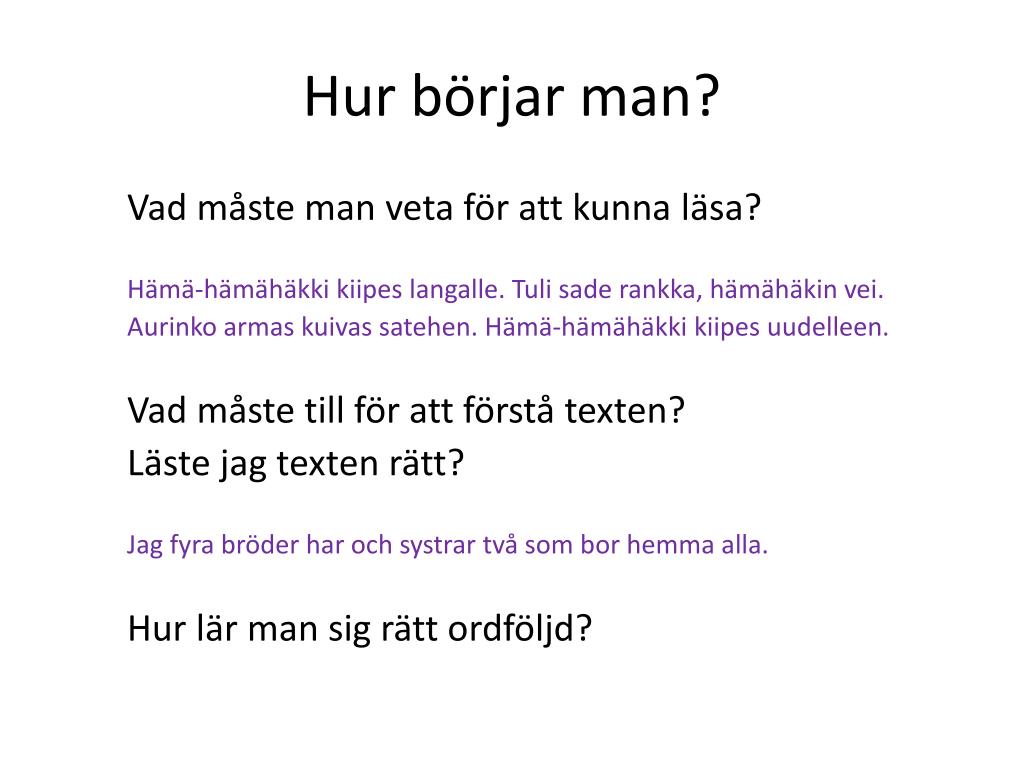 Hur börjar man?

Vad måste man veta för att kunna läsa?

Hämä-hämähäkki kiipes langalle. Tuli sade rankka, hämähäkin vei. Aurinko armas kuivas satehen. Hämä-hämähäkki kiipes uudelleen.

Vad måste till för att förstå texten?
Läste jag texten rätt?

Jag fyra bröder har och systrar två som bor hemma alla.

Hur lär man sig rätt ordföljd?